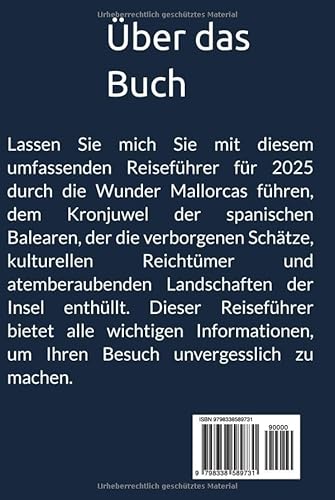 Urheberrechtlich geschütztes Material

Über das Buch

Lassen Sie mich Sie mit diesem umfassenden Reiseführer für 2025 durch die Wunder Mallorcas führen, dem Kronjuwel der spanischen Balearen, der die verborgenen Schätze, kulturellen Reichtümer und atemberaubenden Landschaften der Insel enthüllt. Dieser Reiseführer bietet alle wichtigen Informationen, um Ihren Besuch unvergesslich zu machen.

ISBN 9798338589731

90000

9 798338 589731

Urheberrechtlich geschütztes Material